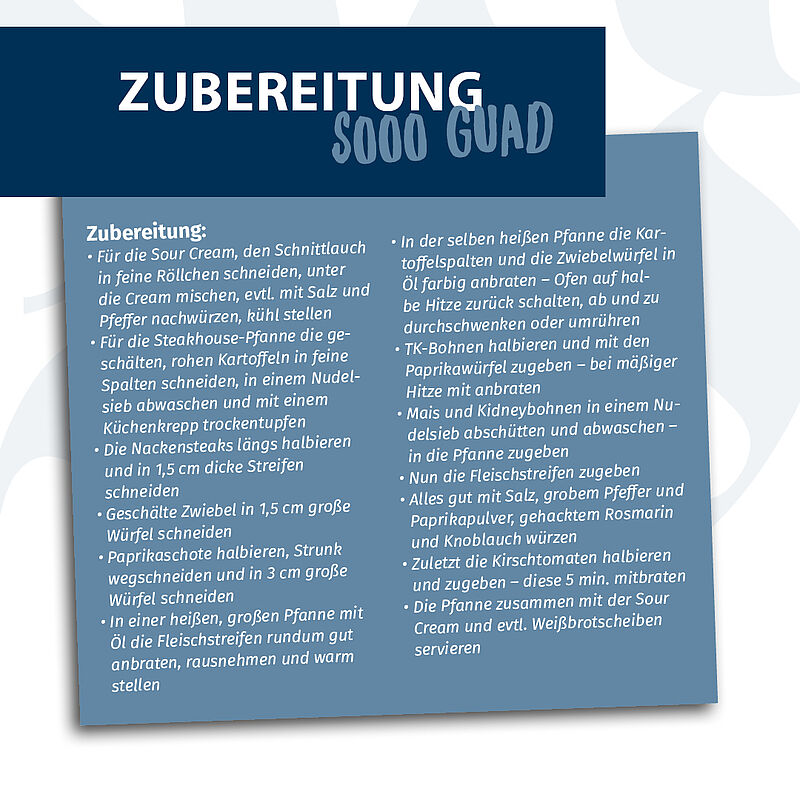 ZUBEREITUNG
SOOO GUAD

Zubereitung:
• Für die Sour Cream, den Schnittlauch in feine Röllchen schneiden, unter die Cream mischen, evtl. mit Salz und Pfeffer nachwürzen, kühl stellen
• Für die Steakhouse-Pfanne die geschälten, rohen Kartoffeln in feine Spalten schneiden, in einem Nudelsieb abwaschen und mit einem Küchenkrepp trockentupfen
• Die Nackensteaks längs halbieren und in 1,5 cm dicke Streifen schneiden
• Geschälte Zwiebel in 1,5 cm große Würfel schneiden
• Paprikaschote halbieren, Strunk wegschneiden und in 3 cm große Würfel schneiden
• In einer heißen, großen Pfanne mit Öl die Fleischstreifen rundum gut anbraten, rausnehmen und warm stellen
• In der selben heißen Pfanne die Kartoffelspalten und die Zwiebelwürfel in Öl farbig anbraten – Ofen auf halbe Hitze zurück schalten, ab und zu durchschwenken oder umrühren
• TK-Bohnen halbieren und mit den Paprikawürfel zugeben – bei mäßiger Hitze mit anbraten
• Mais und Kidneybohnen in einem Nudelsieb abschütten und abwaschen – in die Pfanne zugeben
• Nun die Fleischstreifen zugeben
• Alles gut mit Salz, grobem Pfeffer und Paprikapulver, gehacktem Rosmarin und Knoblauch würzen
• Zuletzt die Kirschtomaten halbieren und zugeben – diese 5 min. mitbraten
• Die Pfanne zusammen mit der Sour Cream und evtl. Weißbrotscheiben servieren